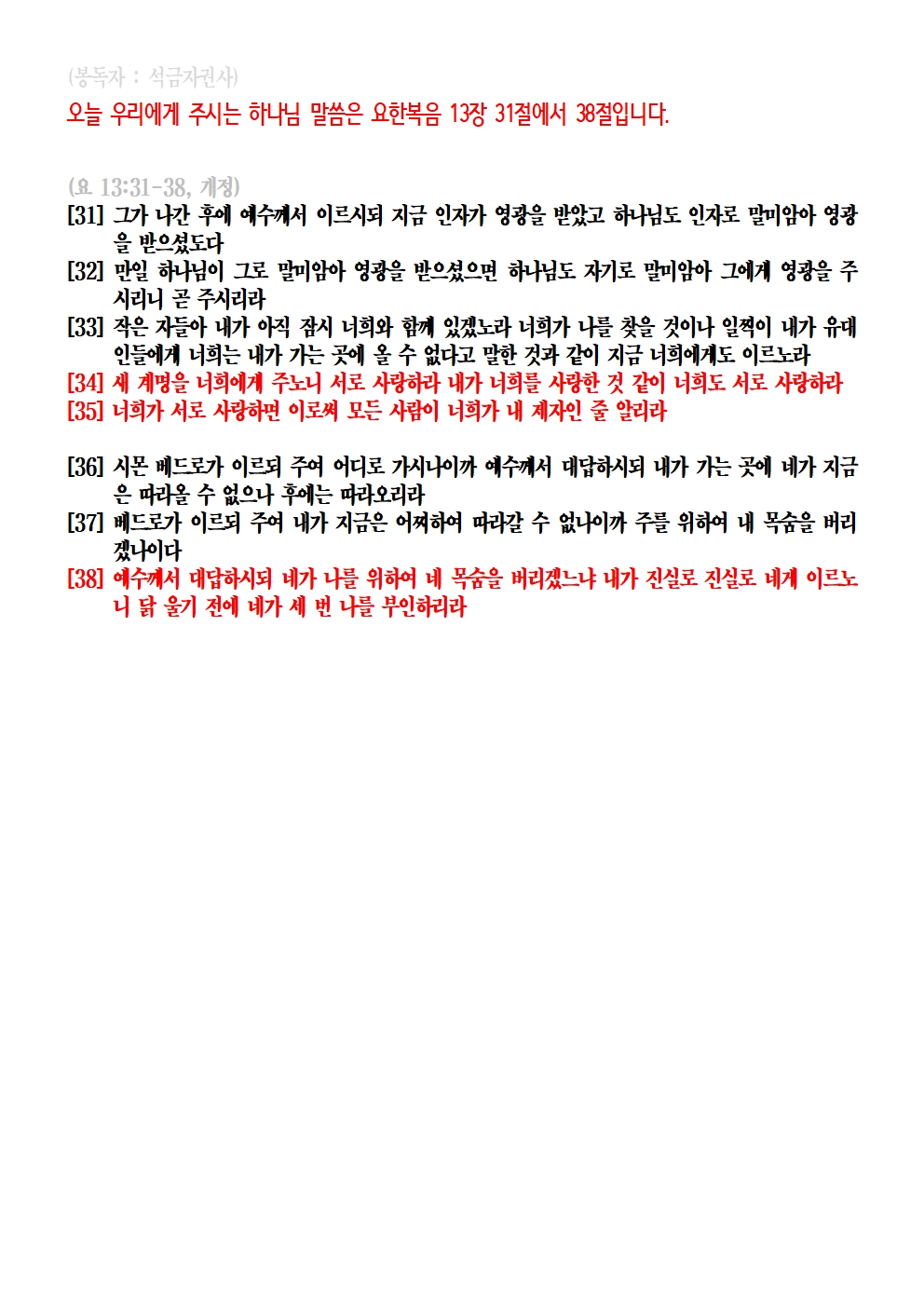 (봉독자 : 석금자권사)
오늘 우리에게 주시는 하나님 말씀은 요한복음 13장 31절에서 38절입니다.

(요 13:31-38, 개정)
[31] 그가 나간 후에 예수께서 이르시되 지금 인자가 영광을 받았고 하나님도 인자로 말미암아 영광을 받으셨도다
[32] 만일 하나님이 그로 말미암아 영광을 받으셨으면 하나님도 자기로 말미암아 그에게 영광을 주시리니 곧 주시리라
[33] 작은 자들아 내가 아직 잠시 너희와 함께 있겠노라 너희가 나를 찾을 것이나 일찍이 내가 유대인들에게 너희는 내가 가는 곳에 올 수 없다고 말한 것과 같이 지금 너희에게도 이르노라
[34] 새 계명을 너희에게 주노니 서로 사랑하라 내가 너희를 사랑한 것 같이 너희도 서로 사랑하라
[35] 너희가 서로 사랑하면 이로써 모든 사람이 너희가 내 제자인 줄 알리라

[36] 시몬 베드로가 이르되 주여 어디로 가시나이까 예수께서 대답하시되 내가 가는 곳에 네가 지금은 따라올 수 없으나 후에는 따라오리라
[37] 베드로가 이르되 주여 내가 지금은 어찌하여 따라갈 수 없나이까 주를 위하여 내 목숨을 버리겠나이다
[38] 예수께서 대답하시되 네가 나를 위하여 네 목숨을 버리겠느냐 내가 진실로 진실로 네게 이르노니 닭 울기 전에 네가 세 번 나를 부인하리라